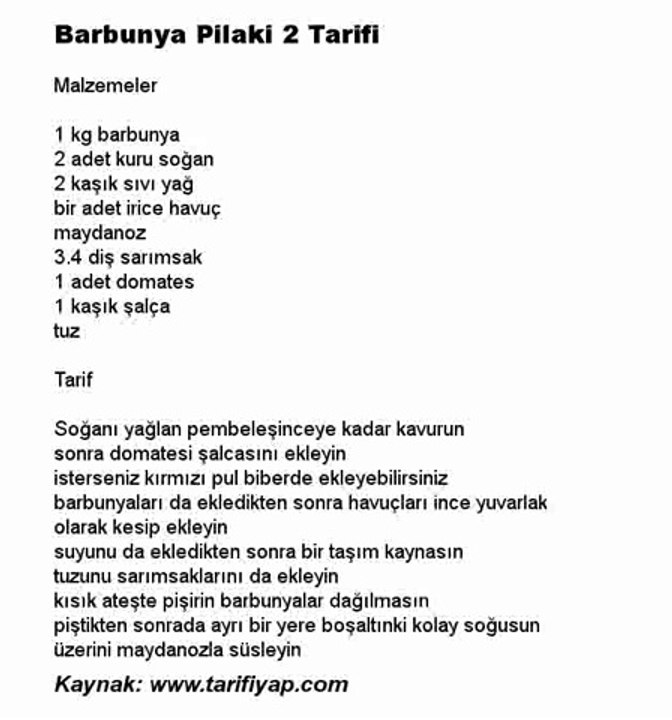 Barbunya Pilaki 2 Tarifi

Malzemeler

1 kg barbunya
2 adet kuru soğan
2 kaşık sıvı yağ
bir adet irice havuç
maydanoz
3.4 diş sarımsak
1 adet domates
1 kaşık şalça
tuz

Tarif

Soğanı yağlan pembeleşinceye kadar kavurun
sonra domatesi şalcasını ekleyin
isterseniz kırmızı pul biberde ekleyebilirsiniz
barbunyaları da ekledikten sonra havuçları ince yuvarlak olarak kesip ekleyin
suyunu da ekledikten sonra bir taşım kaynasın
tuzunu sarımsaklarını da ekleyin
kısık ateşte pişirin barbunyalar dağılmasın
piştikten sonrada ayrı bir yere boşaltınki kolay soğusun
üzerini maydanozla süsleyin

Kaynak: www.tarifiyap.com